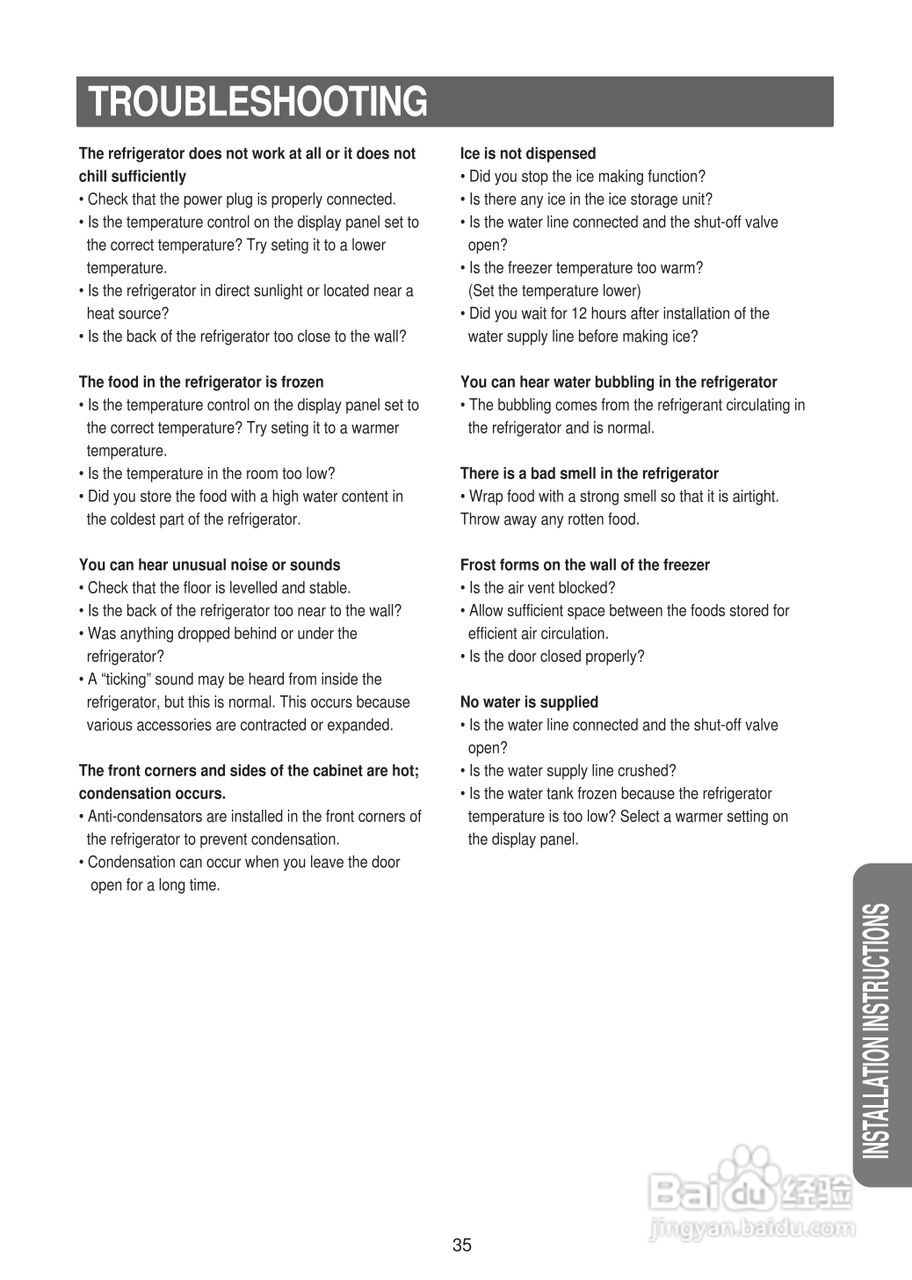 TROUBLESHOOTING

The refrigerator does not work at all or it does not chill sufficiently
• Check that the power plug is properly connected.
• Is the temperature control on the display panel set to the correct temperature? Try seting it to a lower temperature.
• Is the refrigerator in direct sunlight or located near a heat source?
• Is the back of the refrigerator too close to the wall?

The food in the refrigerator is frozen
• Is the temperature control on the display panel set to the correct temperature? Try seting it to a warmer temperature.
• Is the temperature in the room too low?
• Did you store the food with a high water content in the coldest part of the refrigerator.

You can hear unusual noise or sounds
• Check that the floor is levelled and stable.
• Is the back of the refrigerator too near to the wall?
• Was anything dropped behind or under the refrigerator?
• A "ticking" sound may be heard from inside the refrigerator, but this is normal. This occurs because various accessories are contracted or expanded.

The front corners and sides of the cabinet are hot; condensation occurs.
• Anti-condensators are installed in the front corners of the refrigerator to prevent condensation.
• Condensation can occur when you leave the door open for a long time.

Ice is not dispensed
• Did you stop the ice making function?
• Is there any ice in the ice storage unit?
• Is the water line connected and the shut-off valve open?
• Is the freezer temperature too warm? (Set the temperature lower)
• Did you wait for 12 hours after installation of the water supply line before making ice?

You can hear water bubbling in the refrigerator
• The bubbling comes from the refrigerant circulating in the refrigerator and is normal.

There is a bad smell in the refrigerator
• Wrap food with a strong smell so that it is airtight. Throw away any rotten food.

Frost forms on the wall of the freezer
• Is the air vent blocked?
• Allow sufficient space between the foods stored for efficient air circulation.
• Is the door closed properly?

No water is supplied
• Is the water line connected and the shut-off valve open?
• Is the water supply line crushed?
• Is the water tank frozen because the refrigerator temperature is too low? Select a warmer setting on the display panel.

INSTALLATION INSTRUCTIONS

Baidu 经验
jingyan.baidu.com

35